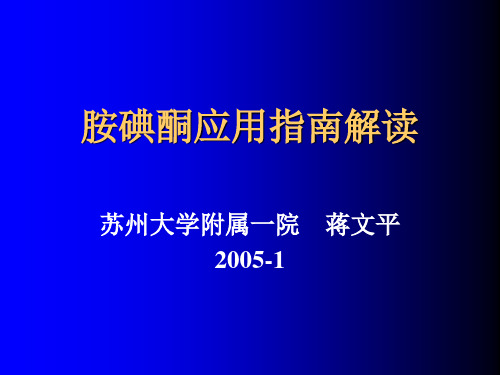 胺碘酮应用指南解读

苏州大学附属一院　蒋文平
2005-1